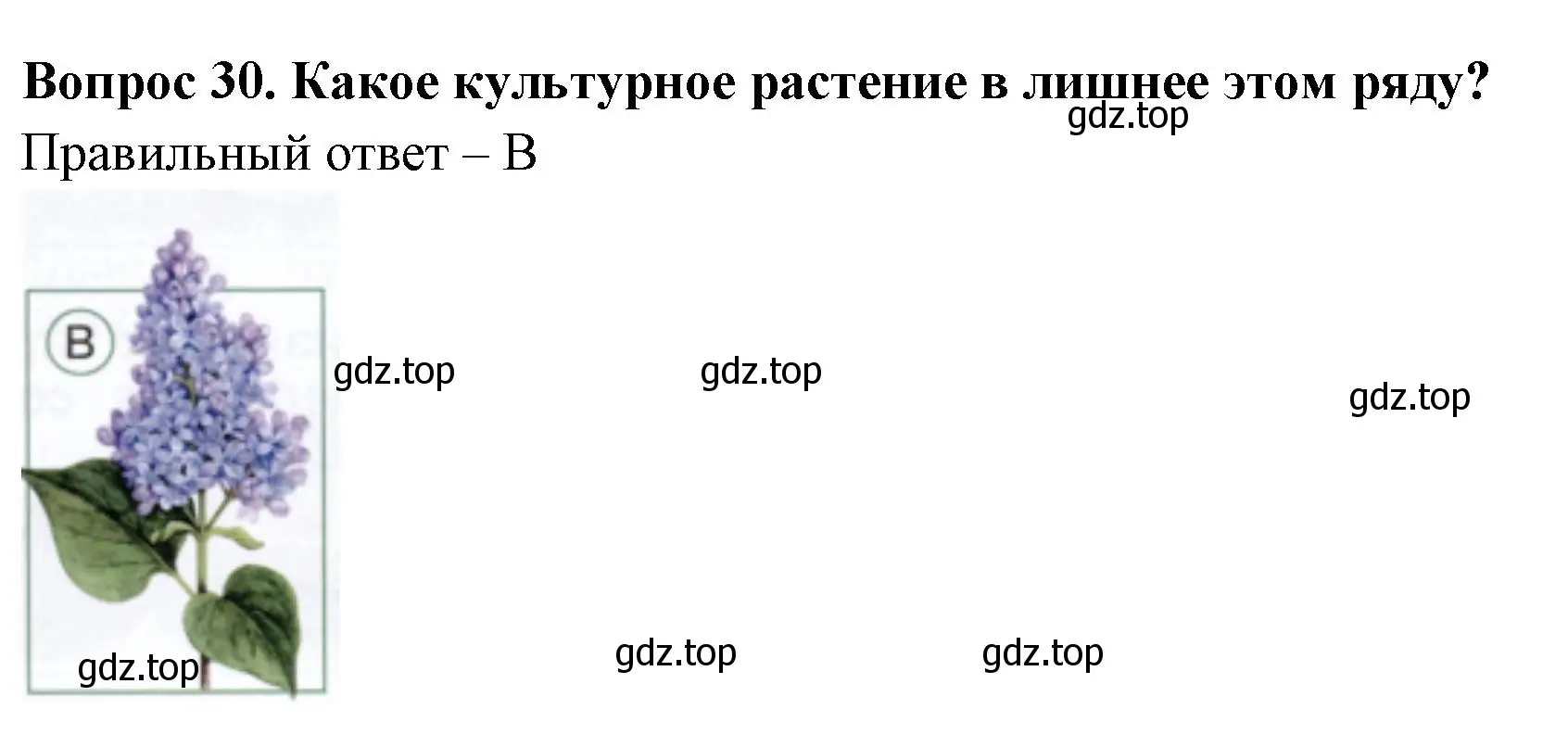 Вопрос 30. Какое культурное растение в лишнее этом ряду?
gdz.top
Правильный ответ – В

В
gdz.top
gdz.top
gdz.top
gdz.top
gdz.top
gdz.top